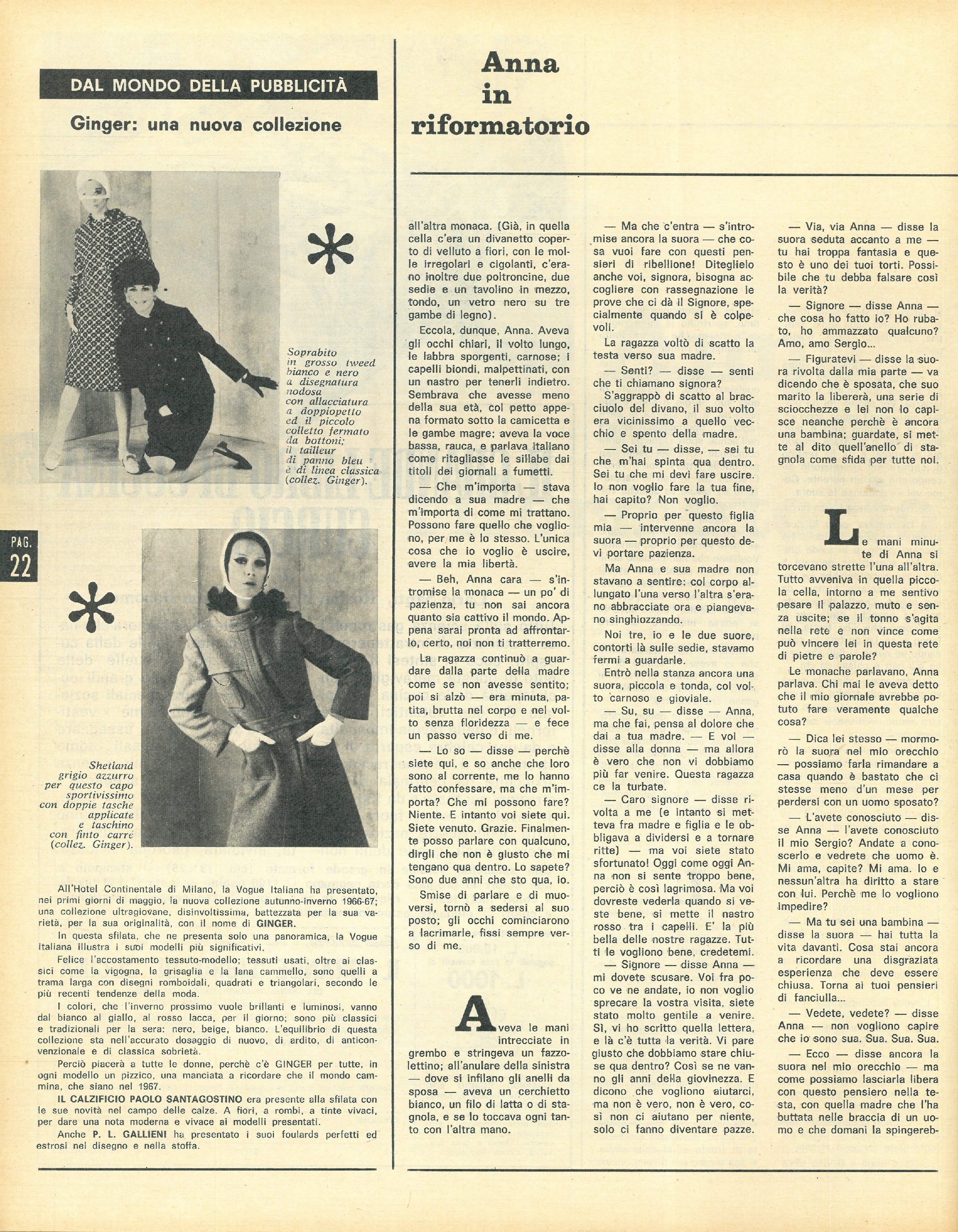 DAL MONDO DELLA PUBBLICITÀ

Ginger: una nuova collezione

Soprabito in grosso tweed bianco e nero a disegnatura nodosa con allacciatura a doppiopetto ed il piccolo colletto fermato da bottoni; il tailleur di panno bleu è di linea classica (collez. Ginger).

PAG. 22

Shetland grigio azzurro per questo capo sportivissimo con doppie tasche applicate e taschino con finto carré (collez. Ginger).

All'Hotel Continentale di Milano, la Vogue Italiana ha presentato, nei primi giorni di maggio, la nuova collezione autunno-inverno 1966-67; una collezione ultragiovane, disinvoltissima, battezzata per la sua varietà, per la sua originalità, con il nome di GINGER.

In questa sfilata, che ne presenta solo una panoramica, la Vogue Italiana illustra i suoi modelli più significativi.

Felice l'accostamento tessuto-modello; tessuti usati, oltre ai classici come la vigogna, la grisaglia e la lana cammello, sono quelli a trama larga con disegni romboidali, quadrati e triangolari, secondo le più recenti tendenze della moda.

I colori, che l'inverno prossimo vuole brillanti e luminosi, vanno dal bianco al giallo, al rosso lacca, per il giorno; sono più classici e tradizionali per la sera: nero, beige, bianco. L'equilibrio di questa collezione sta nell'accurato dosaggio di nuovo, di ardito, di anticonvenzionale e di classica sobrietà.

Perciò piacerà a tutte le donne, perchè c'è GINGER per tutte, in ogni modello un pizzico, una manciata a ricordare che il mondo cammina, che siano nel 1967.

IL CALZIFICIO PAOLO SANTAGOSTINO era presente alla sfilata con le sue novità nel campo delle calze. A fiori, a rombi, a tinte vivaci, per dare una nota moderna e vivace ai modelli presentati.

Anche P. L. GALLIENI ha presentato i suoi foulards perfetti ed estrosi nel disegno e nella stoffa.

Anna in riformatorio

all'altra monaca. (Già, in quella cella c'era un divanetto coperto di velluto a fiori, con le molle irregolari e cigolanti, c'erano inoltre due poltroncine, due sedie e un tavolino in mezzo, tondo, un vetro nero su tre gambe di legno).

Eccola, dunque, Anna. Aveva gli occhi chiari, il volto lungo, le labbra sporgenti, carnose; i capelli biondi, malpettinati, con un nastro per tenerli indietro. Sembrava che avesse meno della sua età, col petto appena formato sotto la camicetta e le gambe magre; aveva la voce bassa, rauca, e parlava italiano come ritagliasse le sillabe dai titoli dei giornali a fumetti.

— Che m'importa — stava dicendo a sua madre — che m'importa di come mi trattano. Possono fare quello che vogliono, per me è lo stesso. L'unica cosa che io voglio è uscire, avere la mia libertà.

— Beh, Anna cara — s'intromise la monaca — un po' di pazienza, tu non sai ancora quanto sia cattivo il mondo. Appena sarai pronta ad affrontarlo, certo, noi non ti tratterremo.

La ragazza continuò a guardare dalla parte della madre come se non avesse sentito; poi si alzò — era minuta, patita, brutta nel corpo e nel volto senza floridezza — e fece un passo verso di me.

— Lo so — disse — perchè siete qui, e so anche che loro sono al corrente, me lo hanno fatto confessare, ma che m'importa? Che mi possono fare? Niente. E intanto voi siete qui. Siete venuto. Grazie. Finalmente posso parlare con qualcuno, dirgli che non è giusto che mi tengano qua dentro. Lo sapete? Sono due anni che sto qua, io.

Smise di parlare e di muoversi, tornò a sedersi al suo posto; gli occhi cominciarono a lacrimarle, fissi sempre verso di me.

Aveva le mani intrecciate in grembo e stringeva un fazzolettino; all'anulare della sinistra — dove si infilano gli anelli da sposa — aveva un cerchietto bianco, un filo di latta o di stagnola, e se lo toccava ogni tanto con l'altra mano.

— Ma che c'entra — s'intromise ancora la suora — che cosa vuoi fare con questi pensieri di ribellione! Diteglielo anche voi, signora, bisogna accogliere con rassegnazione le prove che ci dà il Signore, specialmente quando si è colpevoli.

La ragazza voltò di scatto la testa verso sua madre.

— Senti? — disse — senti che ti chiamano signora?

S'aggrappò di scatto al bracciuolo del divano, il suo volto era vicinissimo a quello vecchio e spento della madre.

— Sei tu — disse, — sei tu che m'hai spinta qua dentro. Sei tu che mi devi fare uscire. Io non voglio fare la tua fine, hai capito? Non voglio.

— Proprio per questo figlia mia — intervenne ancora la suora — proprio per questo devi portare pazienza.

Ma Anna e sua madre non stavano a sentire: col corpo allungato l'una verso l'altra s'erano abbracciate ora e piangevano singhiozzando.

Noi tre, io e le due suore, contorti là sulle sedie, stavamo fermi a guardarle.

Entrò nella stanza ancora una suora, piccola e tonda, col volto carnoso e gioviale.

— Su, su — disse — Anna, ma che fai, pensa al dolore che dai a tua madre. — E voi — disse alla donna — ma allora è vero che non vi dobbiamo più far venire. Questa ragazza ce la turbate.

— Caro signore — disse rivolta a me (e intanto si metteva fra madre e figlia e le obbligava a dividersi e a tornare ritte) — ma voi siete stato sfortunato! Oggi come oggi Anna non si sente troppo bene, perciò è così lagrimosa. Ma voi dovreste vederla quando si veste bene, si mette il nastro rosso tra i capelli. E' la più bella delle nostre ragazze. Tutti le vogliono bene, credetemi.

— Signore — disse Anna — mi dovete scusare. Voi fra poco ve ne andate, io non voglio sprecare la vostra visita, siete stato molto gentile a venire. Sì, vi ho scritto quella lettera, e là c'è tutta la verità. Vi pare giusto che dobbiamo stare chiuse qua dentro? Così se ne vanno gli anni della giovinezza. E dicono che vogliono aiutarci, ma non è vero, non è vero, così non ci aiutano per niente, solo ci fanno diventare pazze.

— Via, via Anna — disse la suora seduta accanto a me — tu hai troppa fantasia e questo è uno dei tuoi torti. Possibile che tu debba falsare così la verità?

— Signore — disse Anna — che cosa ho fatto io? Ho rubato, ho ammazzato qualcuno? Amo, amo Sergio...

— Figuratevi — disse la suora rivolta dalla mia parte — va dicendo che è sposata, che suo marito la libererà, una serie di sciocchezze e lei non lo capisce neanche perchè è ancora una bambina; guardate, si mette al dito quell'anello di stagnola come sfida per tutte noi.

Le mani minute di Anna si torcevano strette l'una all'altra. Tutto avveniva in quella piccola cella, intorno a me sentivo pesare il palazzo, muto e senza uscite; se il tonno s'agita nella rete e non vince come può vincere lei in questa rete di pietre e parole?

Le monache parlavano, Anna parlava. Chi mai le aveva detto che il mio giornale avrebbe potuto fare veramente qualche cosa?

— Dica lei stesso — mormorò la suora nel mio orecchio — possiamo farla rimandare a casa quando è bastato che ci stesse meno d'un mese per perdersi con un uomo sposato?

— L'avete conosciuto — disse Anna — l'avete conosciuto il mio Sergio? Andate a conoscerlo e vedrete che uomo è. Mi ama, capite? Mi ama. Io e nessun'altra ha diritto a stare con lui. Perchè me lo vogliono impedire?

— Ma tu sei una bambina — disse la suora — hai tutta la vita davanti. Cosa stai ancora a ricordare una disgraziata esperienza che deve essere chiusa. Torna ai tuoi pensieri di fanciulla...

— Vedete, vedete? — disse Anna — non vogliono capire che io sono sua. Sua. Sua. Sua.

— Ecco — disse ancora la suora nel mio orecchio — ma come possiamo lasciarla libera con questo pensiero nella testa, con quella madre che l'ha buttata nelle braccia di un uomo e che domani la spingereb-